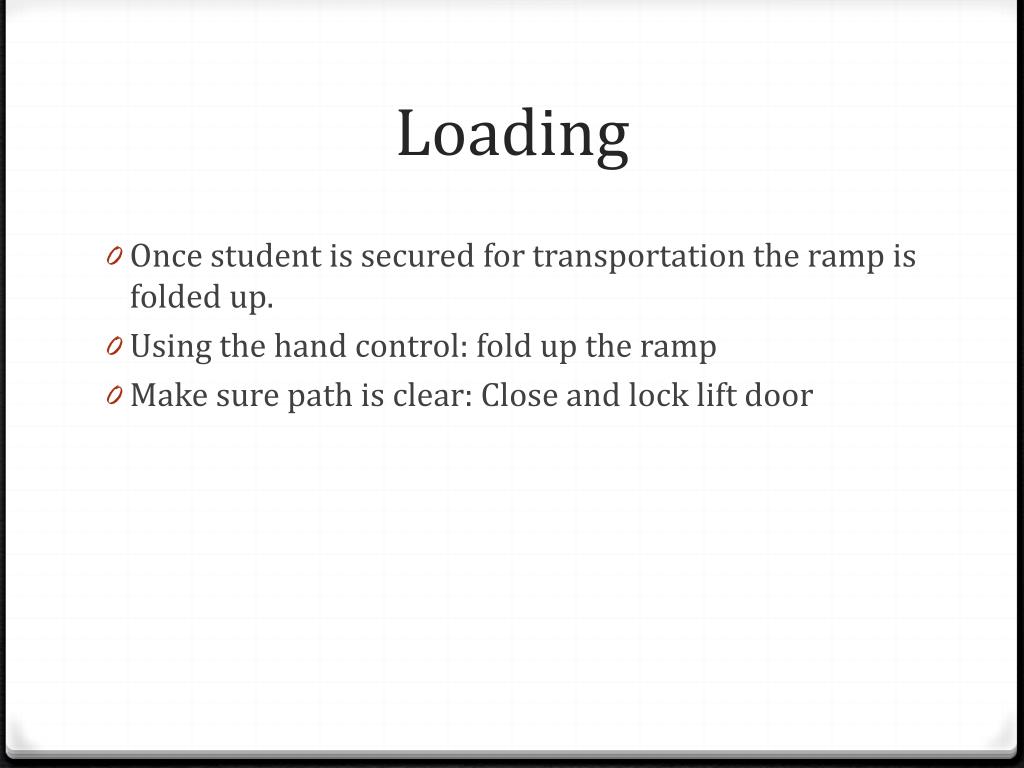 Loading

0 Once student is secured for transportation the ramp is folded up.
0 Using the hand control: fold up the ramp
0 Make sure path is clear: Close and lock lift door